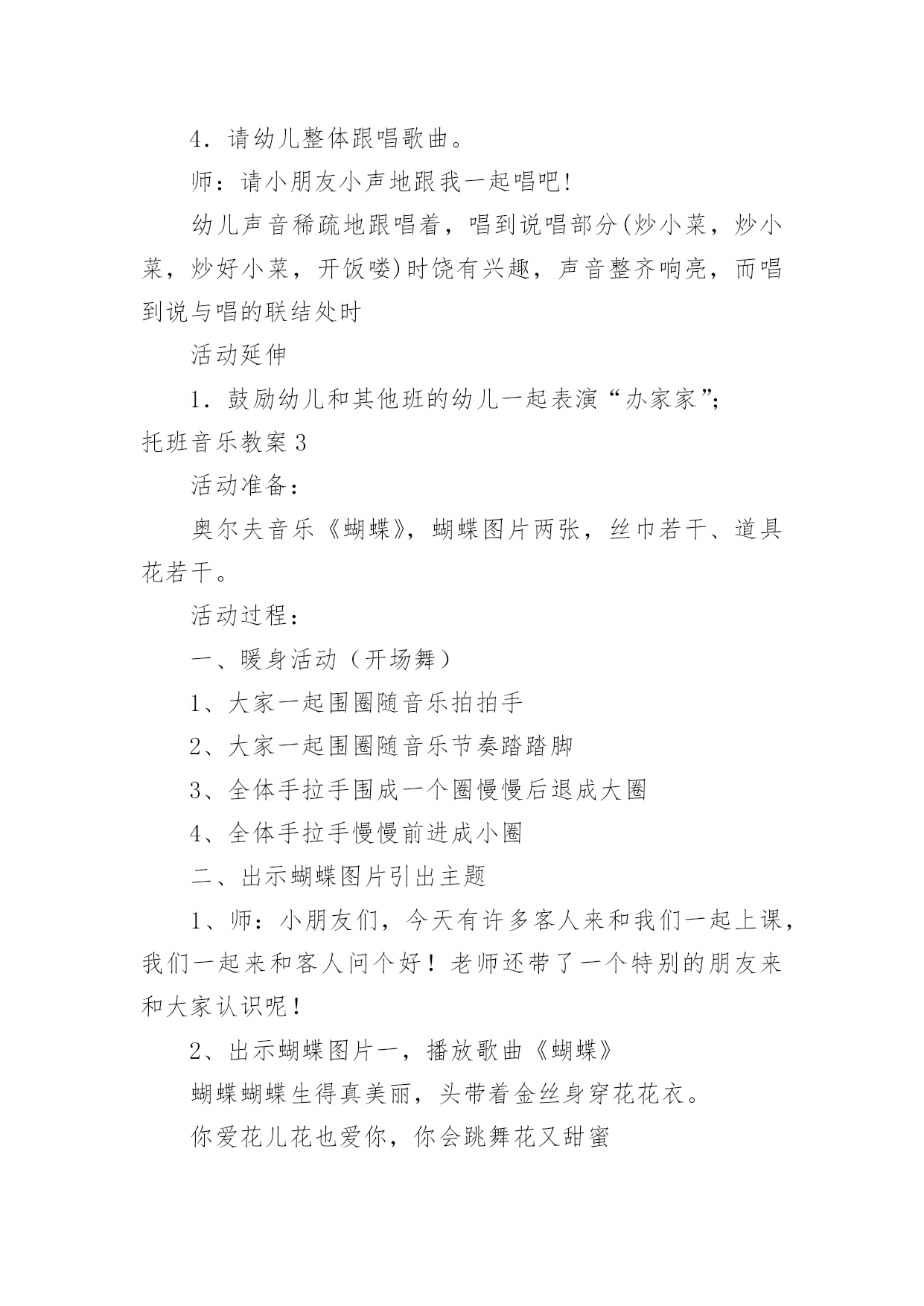 4．请幼儿整体跟唱歌曲。

师：请小朋友小声地跟我一起唱吧!

幼儿声音稀疏地跟唱着，唱到说唱部分(炒小菜，炒小菜，炒好小菜，开饭喽)时饶有兴趣，声音整齐响亮，而唱到说与唱的联结处时

活动延伸

1．鼓励幼儿和其他班的幼儿一起表演“办家家”;

托班音乐教案3

活动准备：

奥尔夫音乐《蝴蝶》，蝴蝶图片两张，丝巾若干、道具花若干。

活动过程：

一、暖身活动（开场舞）

1、大家一起围圈随音乐拍拍手

2、大家一起围圈随音乐节奏踏踏脚

3、全体手拉手围成一个圈慢慢后退成大圈

4、全体手拉手慢慢前进成小圈

二、出示蝴蝶图片引出主题

1、师：小朋友们，今天有许多客人来和我们一起上课，我们一起来和客人问个好！老师还带了一个特别的朋友来和大家认识呢！

2、出示蝴蝶图片一，播放歌曲《蝴蝶》

蝴蝶蝴蝶生得真美丽，头带着金丝身穿花花衣。

你爱花儿花也爱你，你会跳舞花又甜蜜